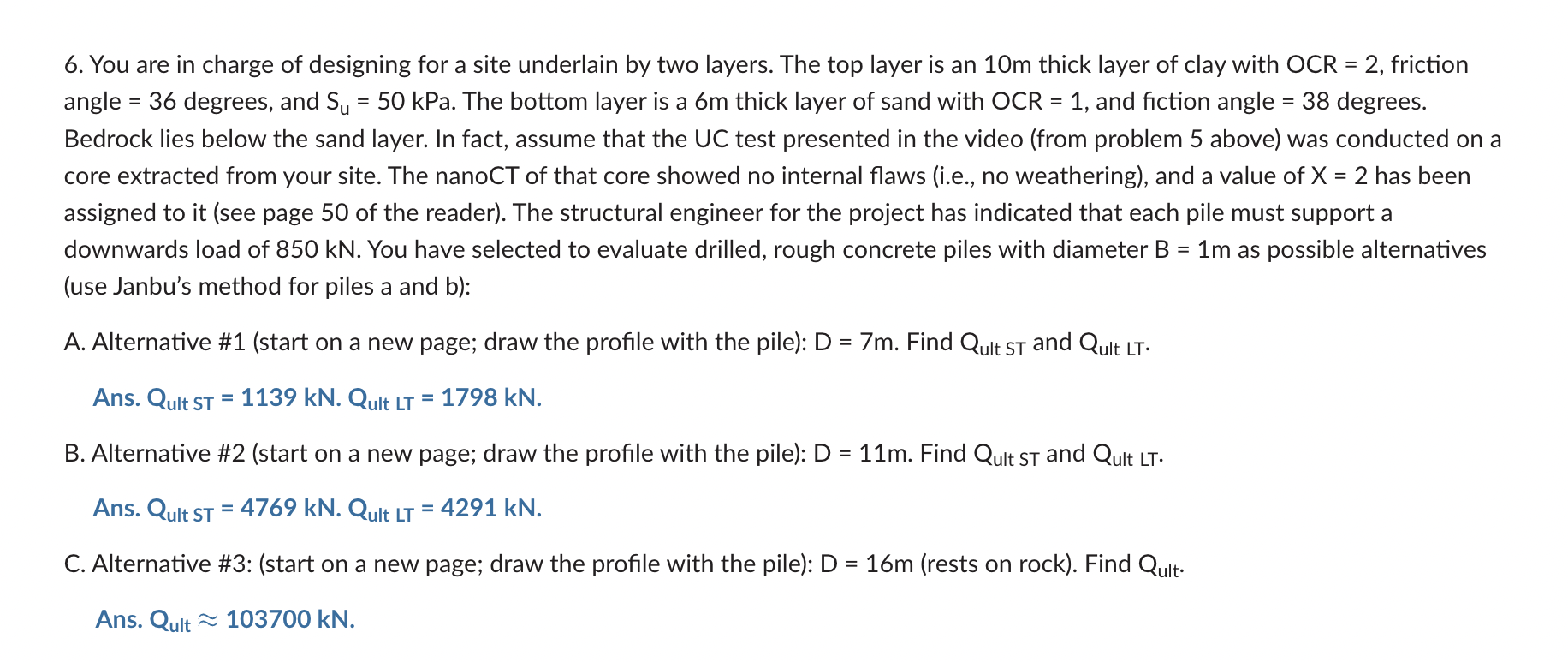 6. You are in charge of designing for a site underlain by two layers. The top layer is an 10m thick layer of clay with OCR = 2, friction angle = 36 degrees, and $S_u$ = 50 kPa. The bottom layer is a 6m thick layer of sand with OCR = 1, and fiction angle = 38 degrees. Bedrock lies below the sand layer. In fact, assume that the UC test presented in the video (from problem 5 above) was conducted on a core extracted from your site. The nanoCT of that core showed no internal flaws (i.e., no weathering), and a value of X = 2 has been assigned to it (see page 50 of the reader). The structural engineer for the project has indicated that each pile must support a downwards load of 850 kN. You have selected to evaluate drilled, rough concrete piles with diameter B = 1m as possible alternatives (use Janbu's method for piles a and b):

A. Alternative #1 (start on a new page; draw the profile with the pile): D = 7m. Find $Q_{ult\ ST}$ and $Q_{ult\ LT}$.

Ans. $Q_{ult\ ST}$ = 1139 kN. $Q_{ult\ LT}$ = 1798 kN.

B. Alternative #2 (start on a new page; draw the profile with the pile): D = 11m. Find $Q_{ult\ ST}$ and $Q_{ult\ LT}$.

Ans. $Q_{ult\ ST}$ = 4769 kN. $Q_{ult\ LT}$ = 4291 kN.

C. Alternative #3: (start on a new page; draw the profile with the pile): D = 16m (rests on rock). Find $Q_{ult}$.

Ans. $Q_{ult} \approx$ 103700 kN.